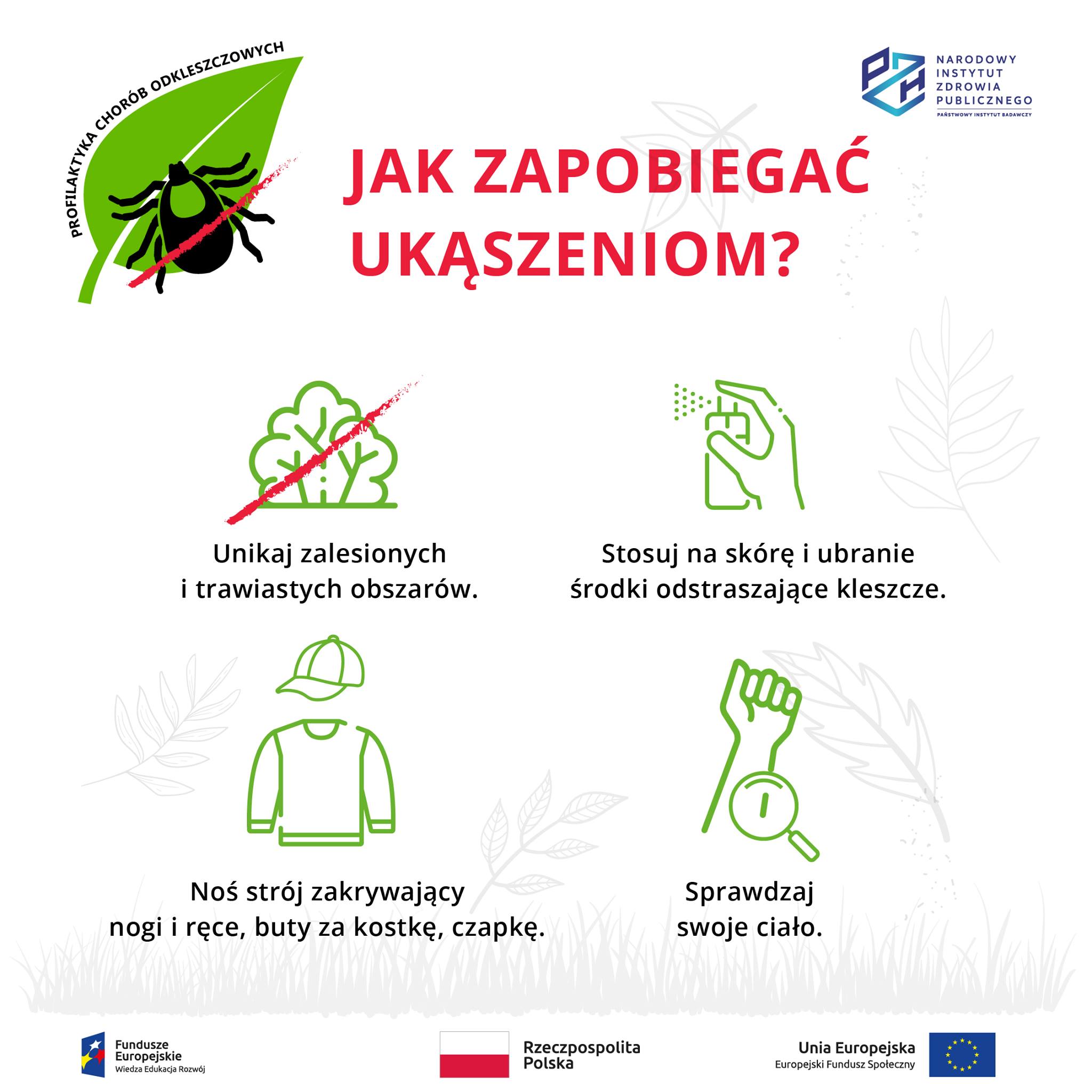 PROFILAKTYKA CHORÓB ODKLESZCZOWYCH

PZH NARODOWY INSTYTUT ZDROWIA PUBLICZNEGO
PAŃSTWOWY INSTYTUT BADAWCZY

JAK ZAPOBIEGAĆ UKĄSZENIOM?

Unikaj zalesionych i trawiastych obszarów.

Stosuj na skórę i ubranie środki odstraszające kleszcze.

Noś strój zakrywający nogi i ręce, buty za kostkę, czapkę.

Sprawdzaj swoje ciało.

Fundusze Europejskie
Wiedza Edukacja Rozwój

Rzeczpospolita Polska

Unia Europejska
Europejski Fundusz Społeczny